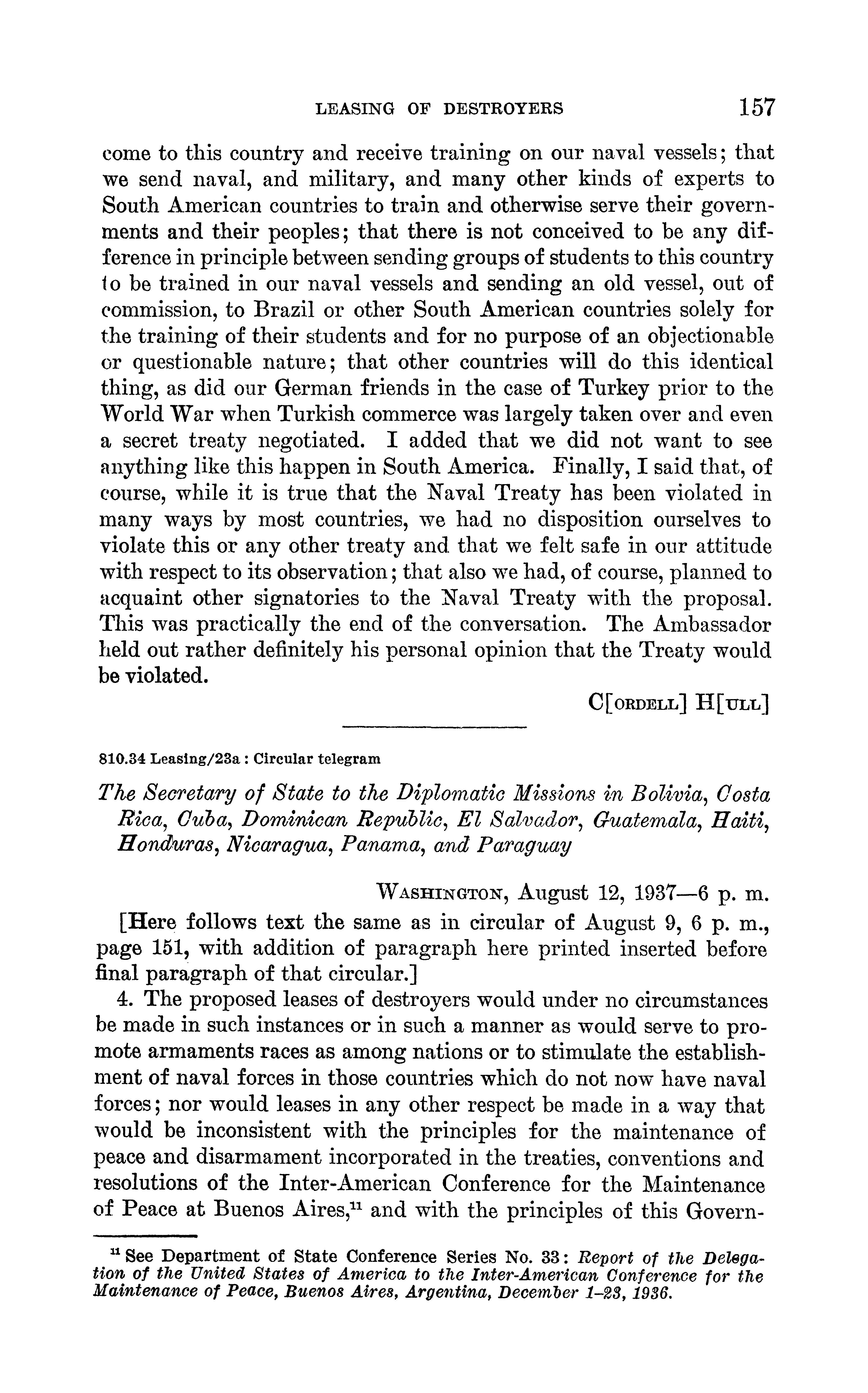 LEASING OF DESTROYERS 157

come to this country and receive training on our naval vessels; that we send naval, and military, and many other kinds of experts to South American countries to train and otherwise serve their governments and their peoples; that there is not conceived to be any difference in principle between sending groups of students to this country to be trained in our naval vessels and sending an old vessel, out of commission, to Brazil or other South American countries solely for the training of their students and for no purpose of an objectionable or questionable nature; that other countries will do this identical thing, as did our German friends in the case of Turkey prior to the World War when Turkish commerce was largely taken over and even a secret treaty negotiated. I added that we did not want to see anything like this happen in South America. Finally, I said that, of course, while it is true that the Naval Treaty has been violated in many ways by most countries, we had no disposition ourselves to violate this or any other treaty and that we felt safe in our attitude with respect to its observation; that also we had, of course, planned to acquaint other signatories to the Naval Treaty with the proposal. This was practically the end of the conversation. The Ambassador held out rather definitely his personal opinion that the Treaty would be violated.

C[ORDELL] H[ULL]

810.34 Leasing/23a : Circular telegram

The Secretary of State to the Diplomatic Missions in Bolivia, Costa Rica, Cuba, Dominican Republic, El Salvador, Guatemala, Haiti, Honduras, Nicaragua, Panama, and Paraguay

WASHINGTON, August 12, 1937—6 p. m.

[Here follows text the same as in circular of August 9, 6 p. m., page 151, with addition of paragraph here printed inserted before final paragraph of that circular.]

4. The proposed leases of destroyers would under no circumstances be made in such instances or in such a manner as would serve to promote armaments races as among nations or to stimulate the establishment of naval forces in those countries which do not now have naval forces; nor would leases in any other respect be made in a way that would be inconsistent with the principles for the maintenance of peace and disarmament incorporated in the treaties, conventions and resolutions of the Inter-American Conference for the Maintenance of Peace at Buenos Aires,$^{11}$ and with the principles of this Govern-

$^{11}$ See Department of State Conference Series No. 33: Report of the Delegation of the United States of America to the Inter-American Conference for the Maintenance of Peace, Buenos Aires, Argentina, December 1–23, 1936.